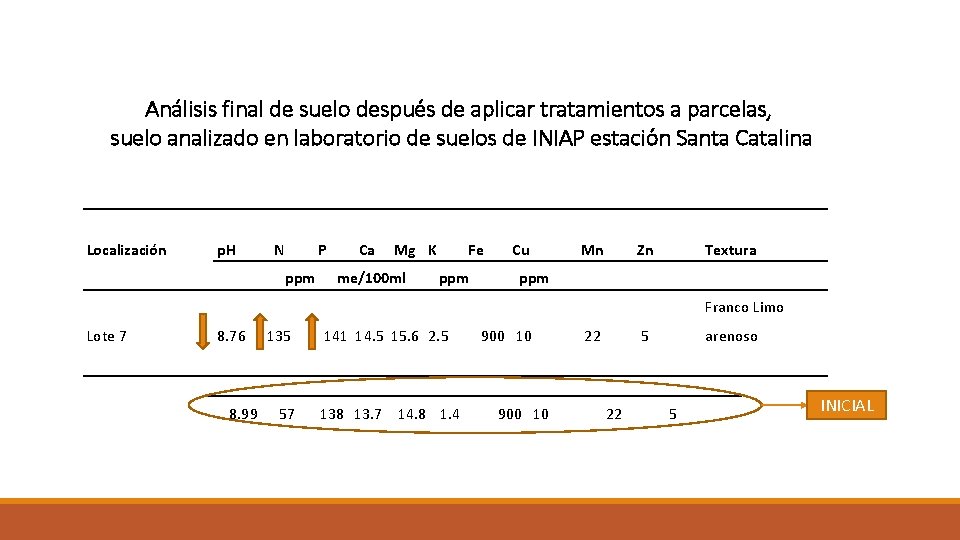 Análisis final de suelo después de aplicar tratamientos a parcelas, suelo analizado en laboratorio de suelos de INIAP estación Santa Catalina

| Localización | pH | N | P | Ca | Mg | K | Fe | Cu | Mn | Zn | Textura |
|---|---|---|---|---|---|---|---|---|---|---|---|
| | | ppm | | me/100ml | | | ppm | ppm | | | |
| Lote 7 | 8.76 | 135 | 141 | 14.5 | 15.6 | 2.5 | 900 | 10 | 22 | 5 | Franco Limo arenoso |
| | 8.99 | 57 | 138 | 13.7 | 14.8 | 1.4 | 900 | 10 | 22 | 5 | |

INICIAL